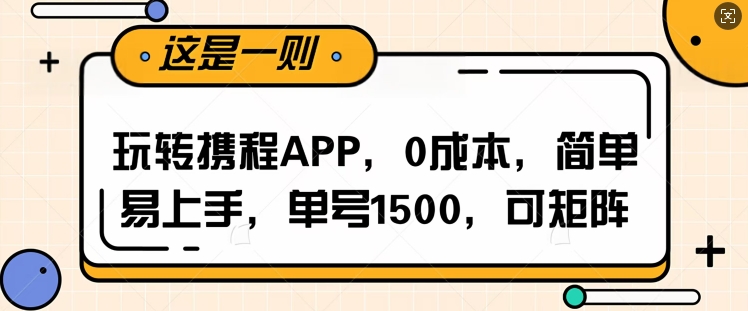 这是一则

玩转携程APP，0成本，简单易上手，单号1500，可矩阵